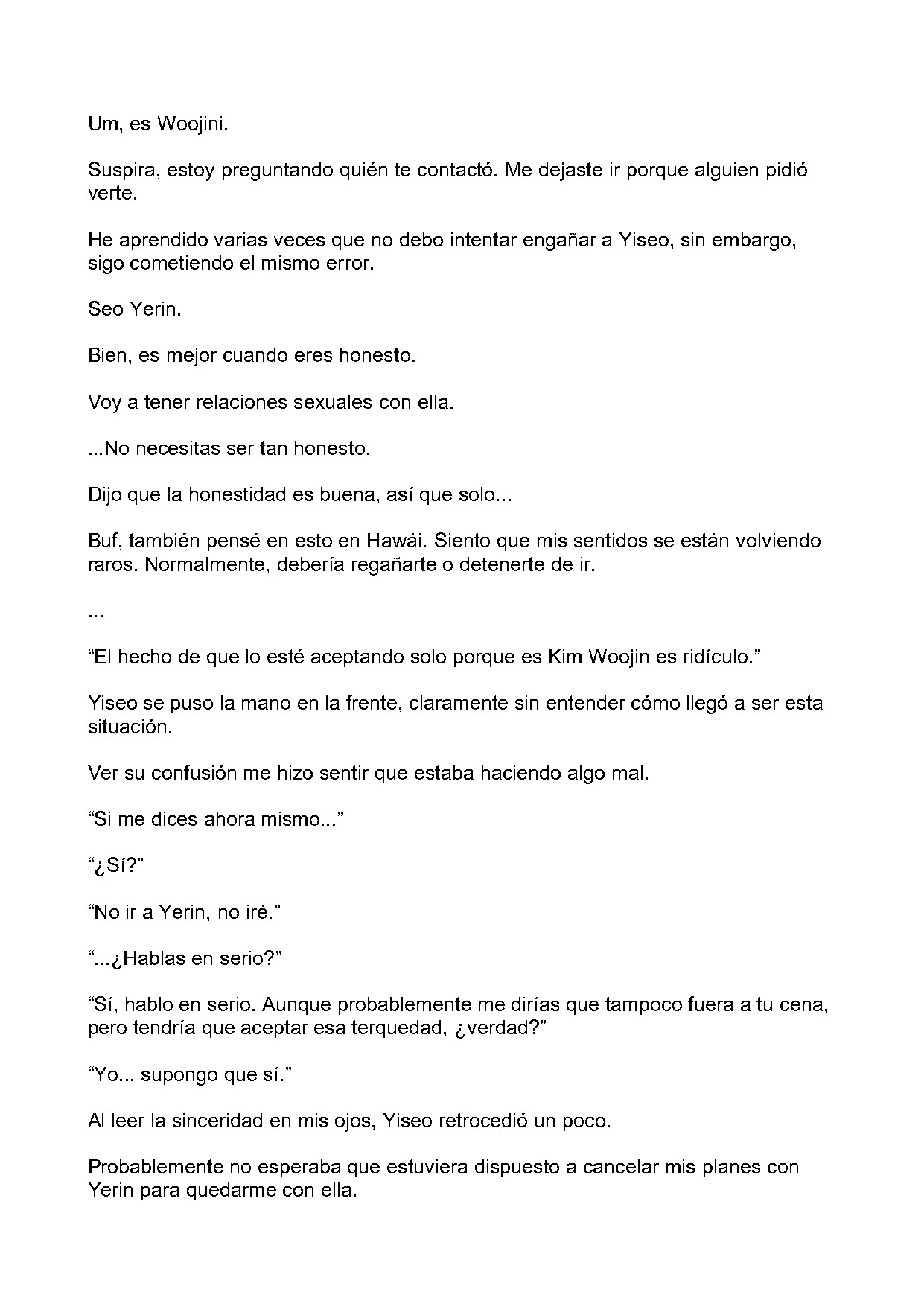 Um, es Woojini.

Suspira, estoy preguntando quién te contactó. Me dejaste ir porque alguien pidió verte.

He aprendido varias veces que no debo intentar engañar a Yiseo, sin embargo, sigo cometiendo el mismo error.

Seo Yerin.

Bien, es mejor cuando eres honesto.

Voy a tener relaciones sexuales con ella.

...No necesitas ser tan honesto.

Dijo que la honestidad es buena, así que solo...

Buf, también pensé en esto en Hawái. Siento que mis sentidos se están volviendo raros. Normalmente, debería regañarte o detenerte de ir.

...

"El hecho de que lo esté aceptando solo porque es Kim Woojin es ridículo."

Yiseo se puso la mano en la frente, claramente sin entender cómo llegó a ser esta situación.

Ver su confusión me hizo sentir que estaba haciendo algo mal.

"Si me dices ahora mismo..."

"¿Sí?"

"No ir a Yerin, no iré."

"...¿Hablas en serio?"

"Sí, hablo en serio. Aunque probablemente me dirías que tampoco fuera a tu cena, pero tendría que aceptar esa terquedad, ¿verdad?"

"Yo... supongo que sí."

Al leer la sinceridad en mis ojos, Yiseo retrocedió un poco.

Probablemente no esperaba que estuviera dispuesto a cancelar mis planes con Yerin para quedarme con ella.